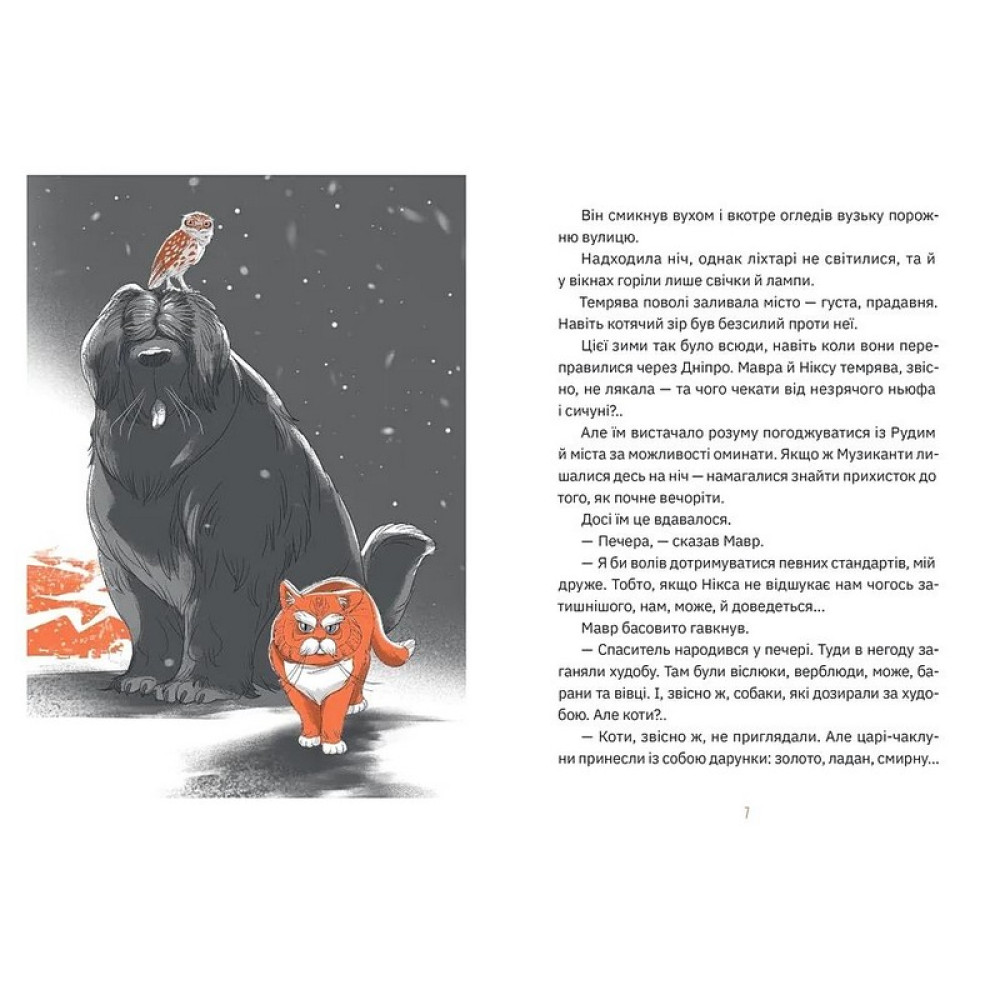 Він смикнув вухом і вкотре оглядів вузьку порожню вулицю.

Надходила ніч, однак ліхтарі не світилися, та й у вікнах горіли лише свічки й лампи.

Темрява поволі заливала місто — густа, прадавня. Навіть котячий зір був безсилий проти неї.

Цієї зими так було всюди, навіть коли вони переправилися через Дніпро. Мавра й Ніксу темрява, звісно, не лякала — та чого чекати від незрячого ньюфа і сичуні?..

Але їм вистачало розуму погоджуватися із Рудим й міста за можливості оминати. Якщо ж Музиканти лишалися десь на ніч — намагалися знайти прихисток до того, як почне вечоріти.

Досі їм це вдавалося.

— Печера, — сказав Мавр.

— Я би волів дотримуватися певних стандартів, мій друже. Тобто, якщо Нікса не відшукає нам чогось затишнішого, нам, може, й доведеться...

Мавр басовито гавкнув.

— Спаситель народився у печері. Туди в негоду заганяли худобу. Там були віслюки, верблюди, може, барани та вівці. І, звісно ж, собаки, які дозирали за худобою. Але коти?..

— Коти, звісно ж, не приглядали. Але царі-чаклуни принесли із собою дарунки: золото, ладан, смирну...

7